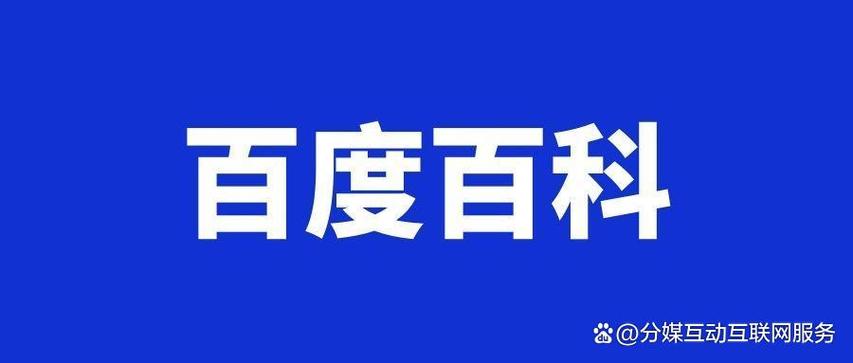 百度百科

@分媒互动互联网服务